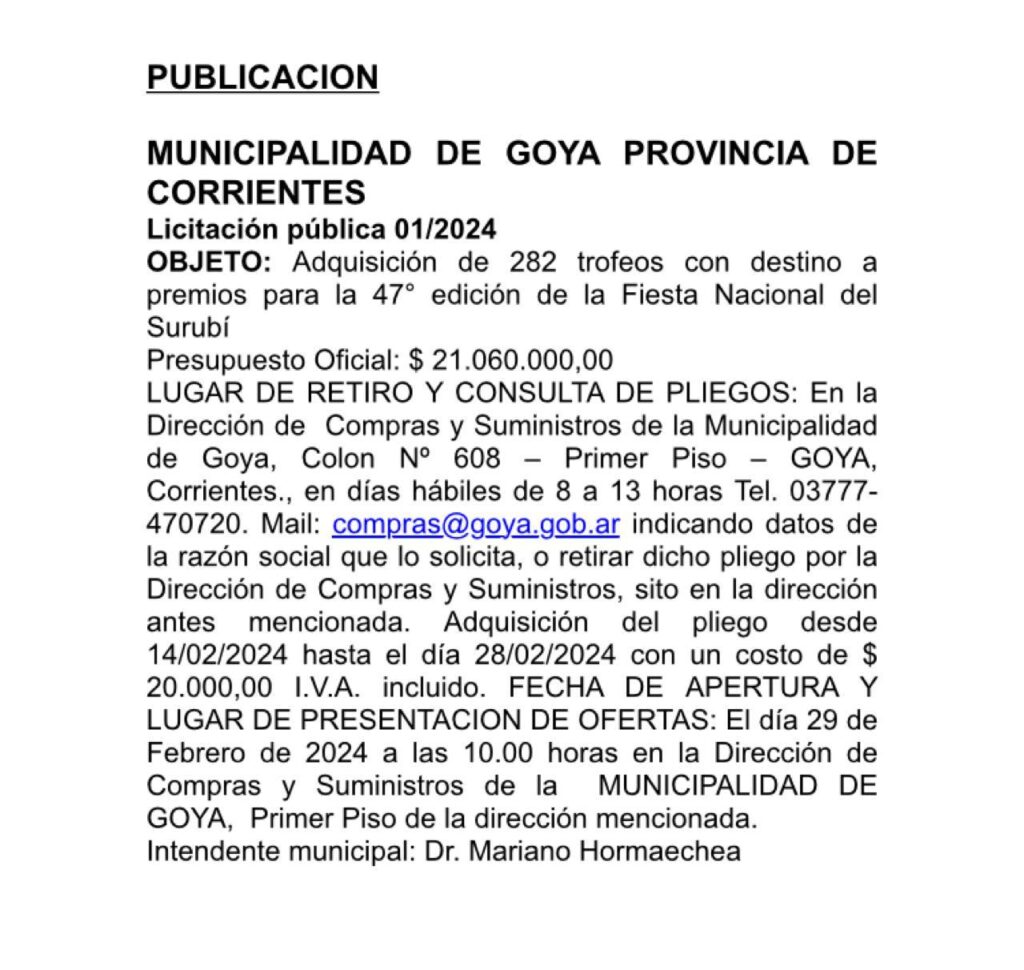 PUBLICACION

MUNICIPALIDAD DE GOYA PROVINCIA DE CORRIENTES
Licitación pública 01/2024
OBJETO: Adquisición de 282 trofeos con destino a premios para la 47° edición de la Fiesta Nacional del Surubí
Presupuesto Oficial: $ 21.060.000,00
LUGAR DE RETIRO Y CONSULTA DE PLIEGOS: En la Dirección de Compras y Suministros de la Municipalidad de Goya, Colon Nº 608 – Primer Piso – GOYA, Corrientes., en días hábiles de 8 a 13 horas Tel. 03777-470720. Mail: compras@goya.gob.ar indicando datos de la razón social que lo solicita, o retirar dicho pliego por la Dirección de Compras y Suministros, sito en la dirección antes mencionada. Adquisición del pliego desde 14/02/2024 hasta el día 28/02/2024 con un costo de $ 20.000,00 I.V.A. incluido. FECHA DE APERTURA Y LUGAR DE PRESENTACION DE OFERTAS: El día 29 de Febrero de 2024 a las 10.00 horas en la Dirección de Compras y Suministros de la MUNICIPALIDAD DE GOYA, Primer Piso de la dirección mencionada.
Intendente municipal: Dr. Mariano Hormaechea